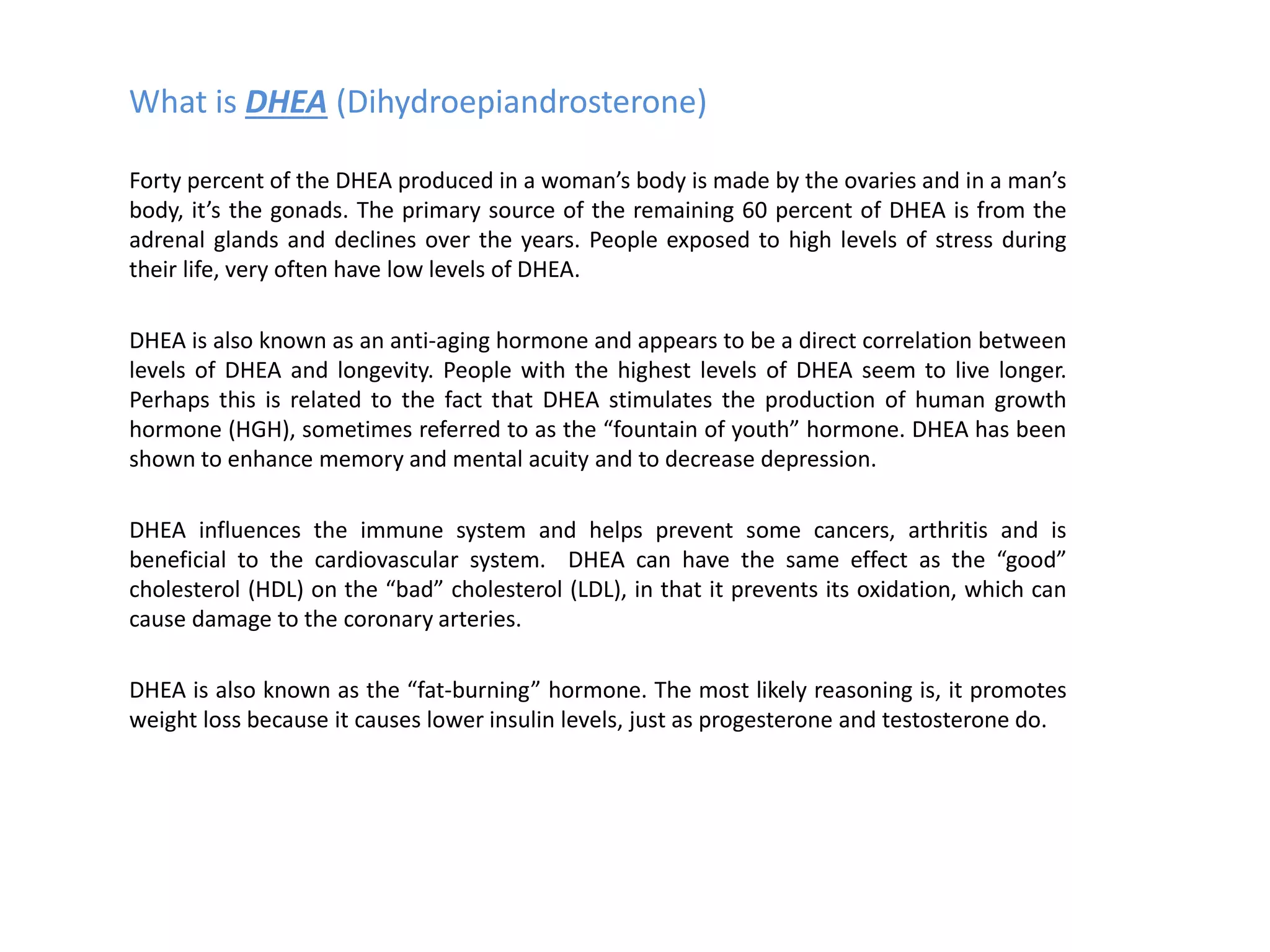 What is DHEA (Dihydroepiandrosterone)

Forty percent of the DHEA produced in a woman’s body is made by the ovaries and in a man’s body, it’s the gonads. The primary source of the remaining 60 percent of DHEA is from the adrenal glands and declines over the years. People exposed to high levels of stress during their life, very often have low levels of DHEA.

DHEA is also known as an anti-aging hormone and appears to be a direct correlation between levels of DHEA and longevity. People with the highest levels of DHEA seem to live longer. Perhaps this is related to the fact that DHEA stimulates the production of human growth hormone (HGH), sometimes referred to as the “fountain of youth” hormone. DHEA has been shown to enhance memory and mental acuity and to decrease depression.

DHEA influences the immune system and helps prevent some cancers, arthritis and is beneficial to the cardiovascular system. DHEA can have the same effect as the “good” cholesterol (HDL) on the “bad” cholesterol (LDL), in that it prevents its oxidation, which can cause damage to the coronary arteries.

DHEA is also known as the “fat-burning” hormone. The most likely reasoning is, it promotes weight loss because it causes lower insulin levels, just as progesterone and testosterone do.